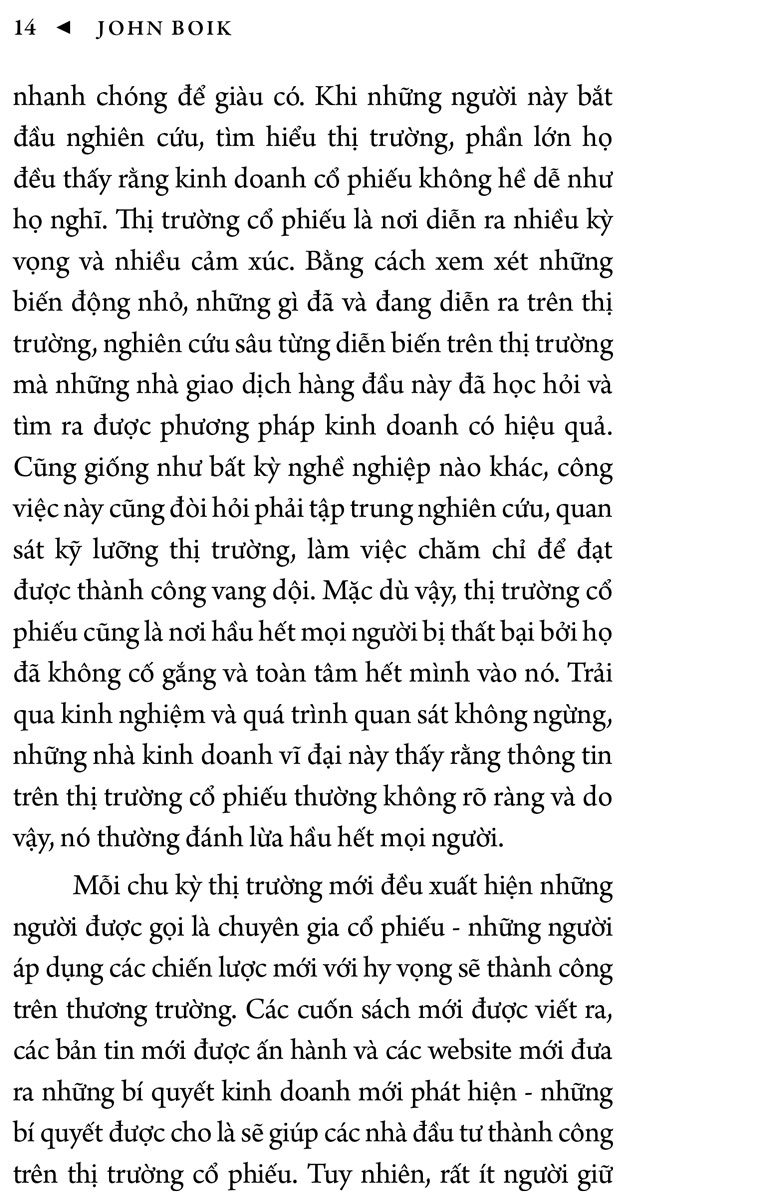 14 ◄ JOHN BOIK

nhanh chóng để giàu có. Khi những người này bắt đầu nghiên cứu, tìm hiểu thị trường, phần lớn họ đều thấy rằng kinh doanh cổ phiếu không hề dễ như họ nghĩ. Thị trường cổ phiếu là nơi diễn ra nhiều kỳ vọng và nhiều cảm xúc. Bằng cách xem xét những biến động nhỏ, những gì đã và đang diễn ra trên thị trường, nghiên cứu sâu từng diễn biến trên thị trường mà những nhà giao dịch hàng đầu này đã học hỏi và tìm ra được phương pháp kinh doanh có hiệu quả. Cũng giống như bất kỳ nghề nghiệp nào khác, công việc này cũng đòi hỏi phải tập trung nghiên cứu, quan sát kỹ lưỡng thị trường, làm việc chăm chỉ để đạt được thành công vang dội. Mặc dù vậy, thị trường cổ phiếu cũng là nơi hầu hết mọi người bị thất bại bởi họ đã không cố gắng và toàn tâm hết mình vào nó. Trải qua kinh nghiệm và quá trình quan sát không ngừng, những nhà kinh doanh vĩ đại này thấy rằng thông tin trên thị trường cổ phiếu thường không rõ ràng và do vậy, nó thường đánh lừa hầu hết mọi người.

Mỗi chu kỳ thị trường mới đều xuất hiện những người được gọi là chuyên gia cổ phiếu - những người áp dụng các chiến lược mới với hy vọng sẽ thành công trên thương trường. Các cuốn sách mới được viết ra, các bản tin mới được ấn hành và các website mới đưa ra những bí quyết kinh doanh mới phát hiện - những bí quyết được cho là sẽ giúp các nhà đầu tư thành công trên thị trường cổ phiếu. Tuy nhiên, rất ít người giữ